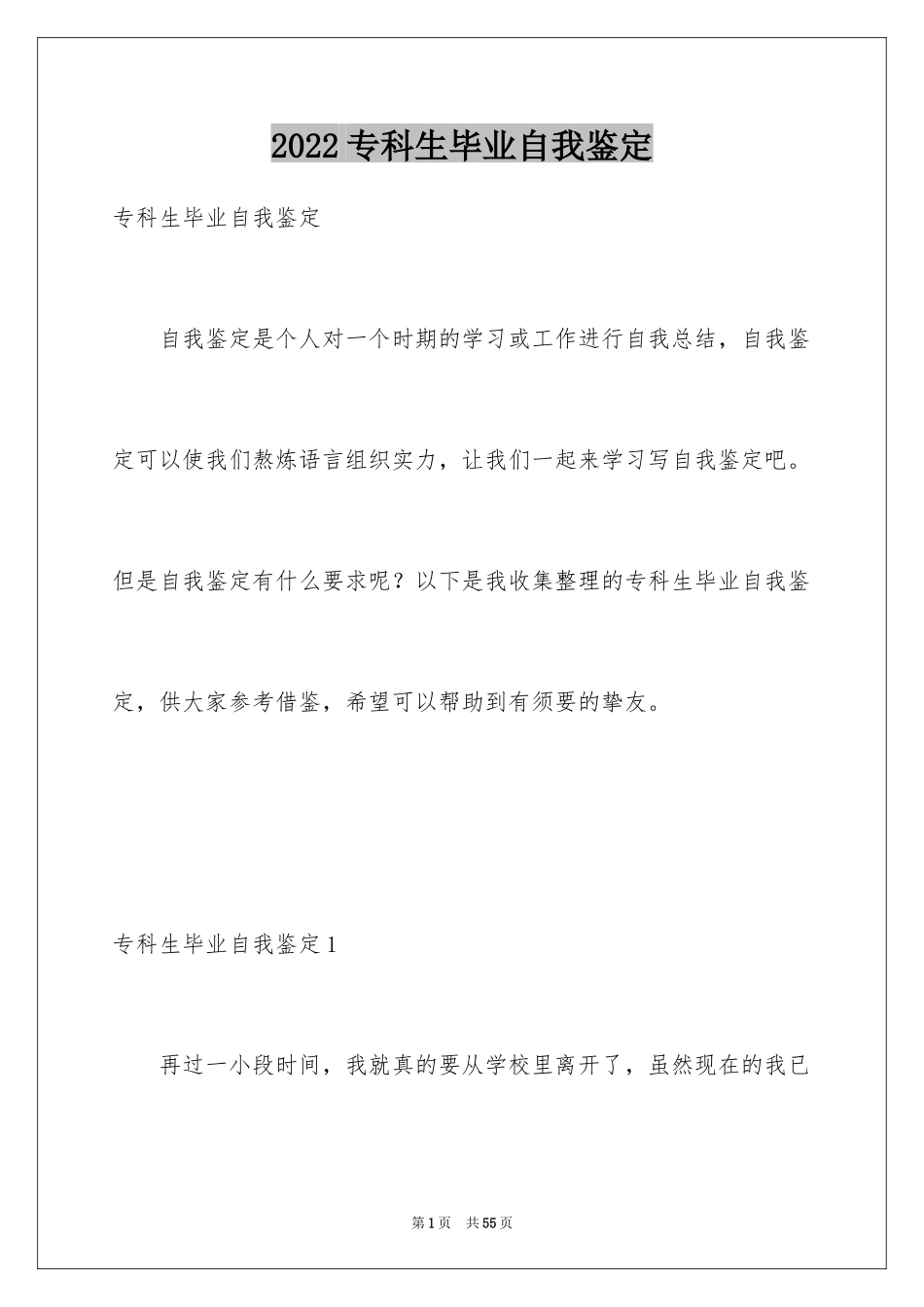 2022 专科生毕业自我鉴定

专科生毕业自我鉴定

自我鉴定是个人对一个时期的学习或工作进行自我总结，自我鉴定可以使我们熬炼语言组织实力，让我们一起来学习写自我鉴定吧。但是自我鉴定有什么要求呢？以下是我收集整理的专科生毕业自我鉴定，供大家参考借鉴，希望可以帮助到有须要的挚友。

专科生毕业自我鉴定 1

再过一小段时间，我就真的要从学校里离开了，虽然现在的我已

第 1 页　共 55 页